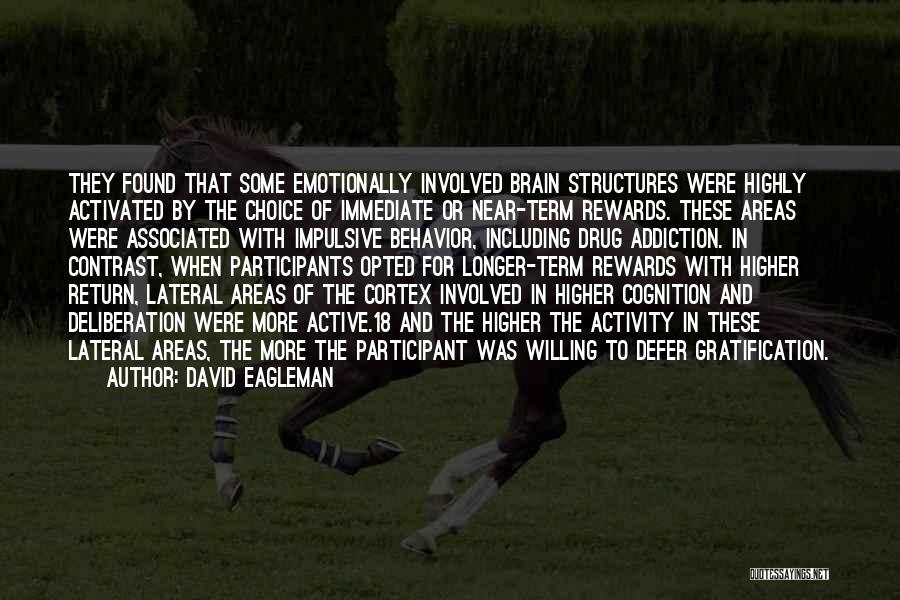 THEY FOUND THAT SOME EMOTIONALLY INVOLVED BRAIN STRUCTURES WERE HIGHLY ACTIVATED BY THE CHOICE OF IMMEDIATE OR NEAR-TERM REWARDS. THESE AREAS WERE ASSOCIATED WITH IMPULSIVE BEHAVIOR, INCLUDING DRUG ADDICTION. IN CONTRAST, WHEN PARTICIPANTS OPTED FOR LONGER-TERM REWARDS WITH HIGHER RETURN, LATERAL AREAS OF THE CORTEX INVOLVED IN HIGHER COGNITION AND DELIBERATION WERE MORE ACTIVE.18 AND THE HIGHER THE ACTIVITY IN THESE LATERAL AREAS, THE MORE THE PARTICIPANT WAS WILLING TO DEFER GRATIFICATION.
AUTHOR: DAVID EAGLEMAN

QUOTESSAYINGS.NET